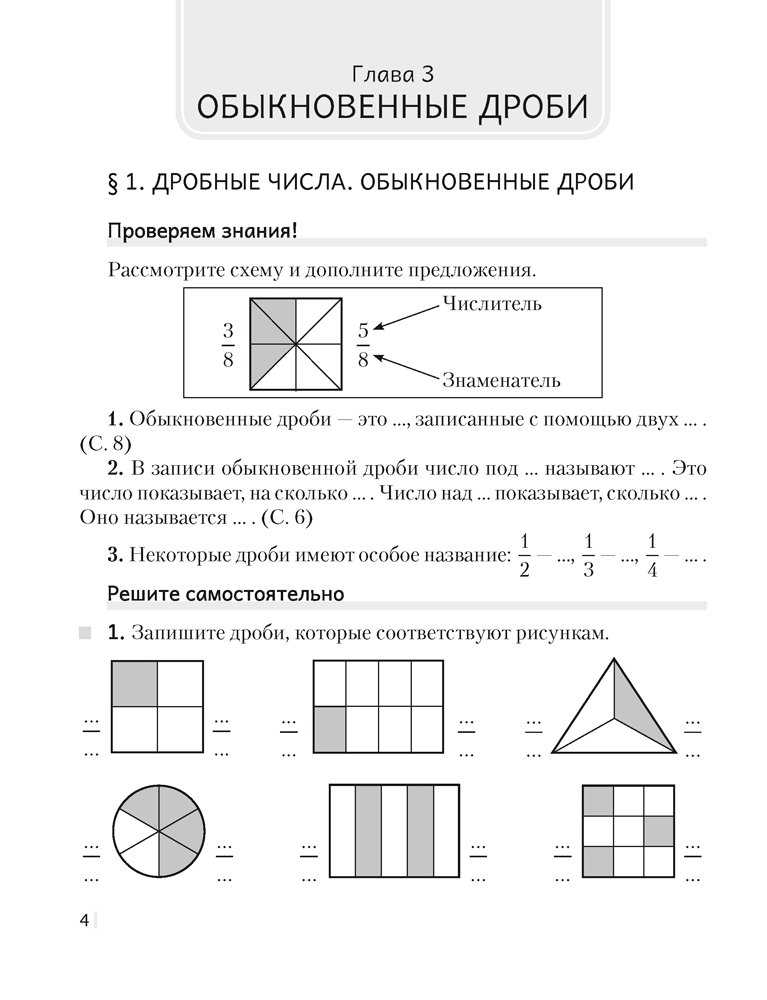 Глава 3
ОБЫКНОВЕННЫЕ ДРОБИ

§ 1. ДРОБНЫЕ ЧИСЛА. ОБЫКНОВЕННЫЕ ДРОБИ

Проверяем знания!

Рассмотрите схему и дополните предложения.

$\frac{3}{8}$ $\frac{5}{8}$ Числитель Знаменатель

**1.** Обыкновенные дроби — это ..., записанные с помощью двух ... . (С. 8)

**2.** В записи обыкновенной дроби число под ... называют ... . Это число показывает, на сколько ... . Число над ... показывает, сколько ... . Оно называется ... . (С. 6)

**3.** Некоторые дроби имеют особое название: $\frac{1}{2}$ — ..., $\frac{1}{3}$ — ..., $\frac{1}{4}$ — ... .

Решите самостоятельно

**1.** Запишите дроби, которые соответствуют рисункам.

$\frac{...}{...}$ $\frac{...}{...}$ $\frac{...}{...}$ $\frac{...}{...}$ $\frac{...}{...}$ $\frac{...}{...}$

$\frac{...}{...}$ $\frac{...}{...}$ $\frac{...}{...}$ $\frac{...}{...}$ $\frac{...}{...}$ $\frac{...}{...}$

4